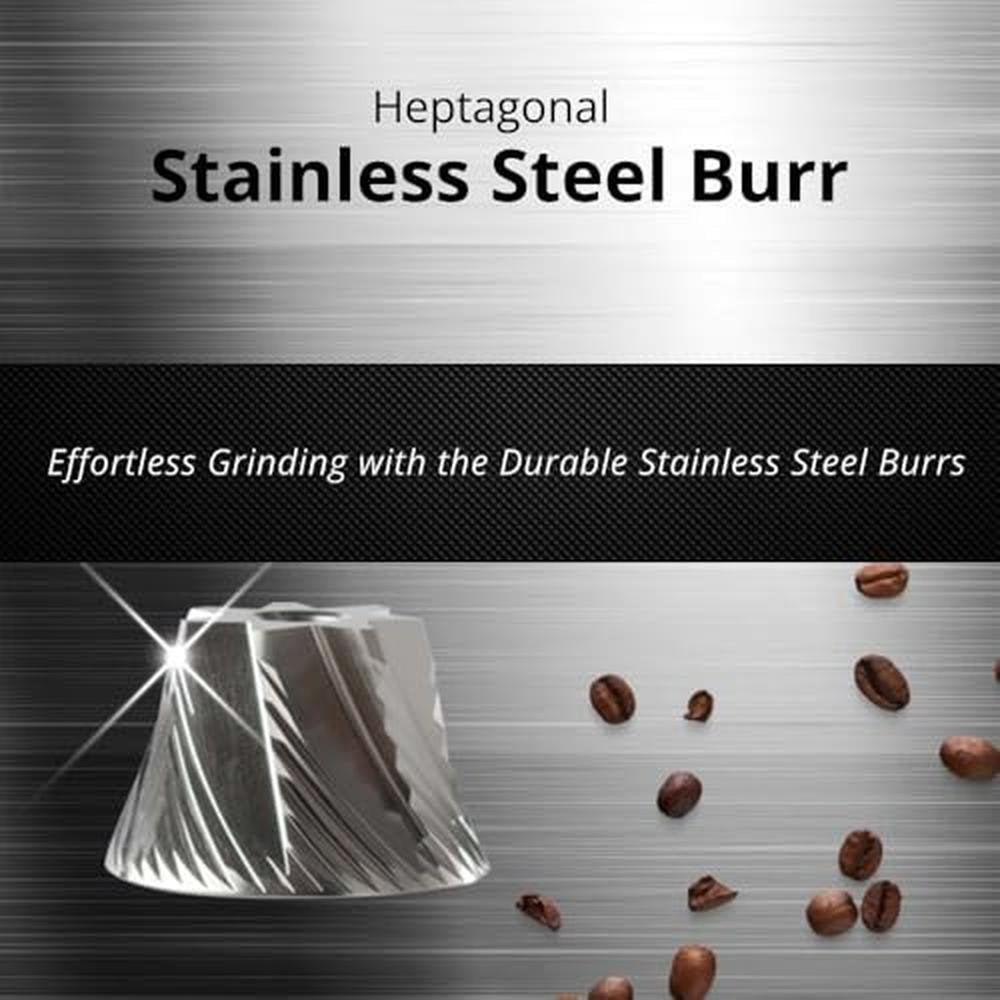 Heptagonal
Stainless Steel Burr

Effortless Grinding with the Durable Stainless Steel Burrs